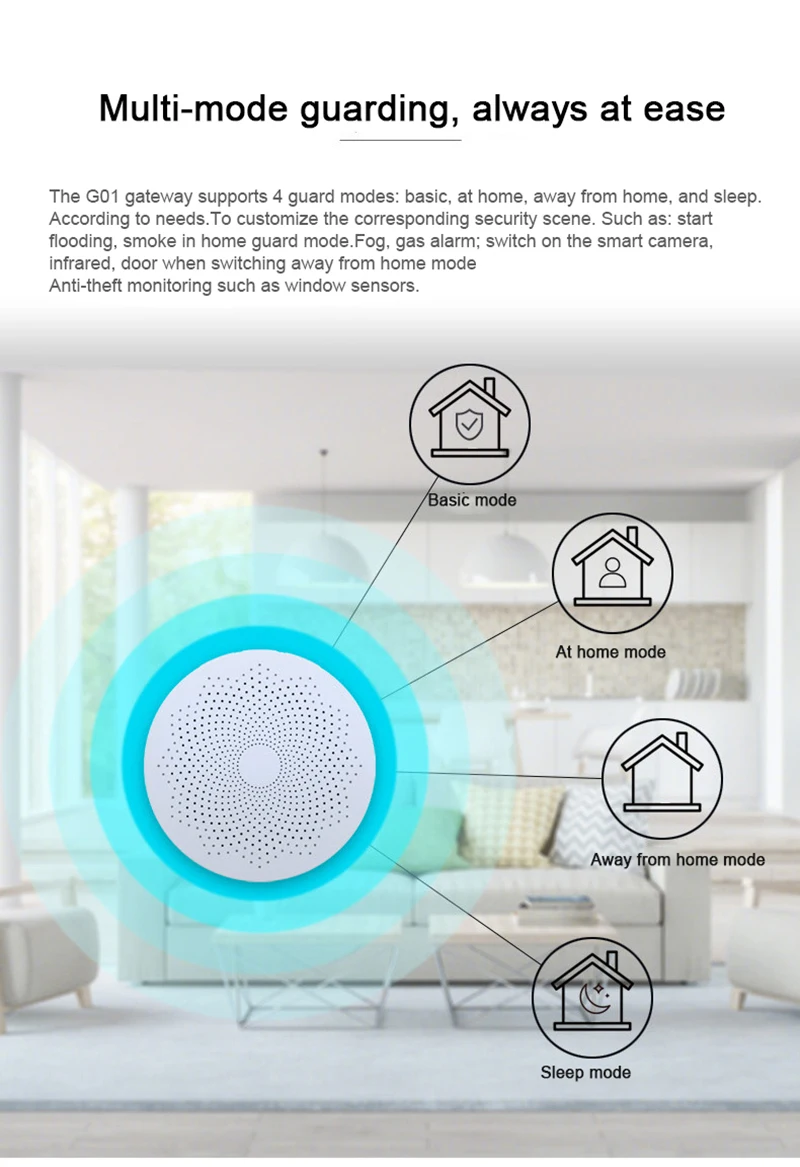 Multi-mode guarding, always at ease

The G01 gateway supports 4 guard modes: basic, at home, away from home, and sleep. According to needs.To customize the corresponding security scene. Such as: start flooding, smoke in home guard mode.Fog, gas alarm; switch on the smart camera, infrared, door when switching away from home mode
Anti-theft monitoring such as window sensors.

Basic mode

At home mode

Away from home mode

Sleep mode